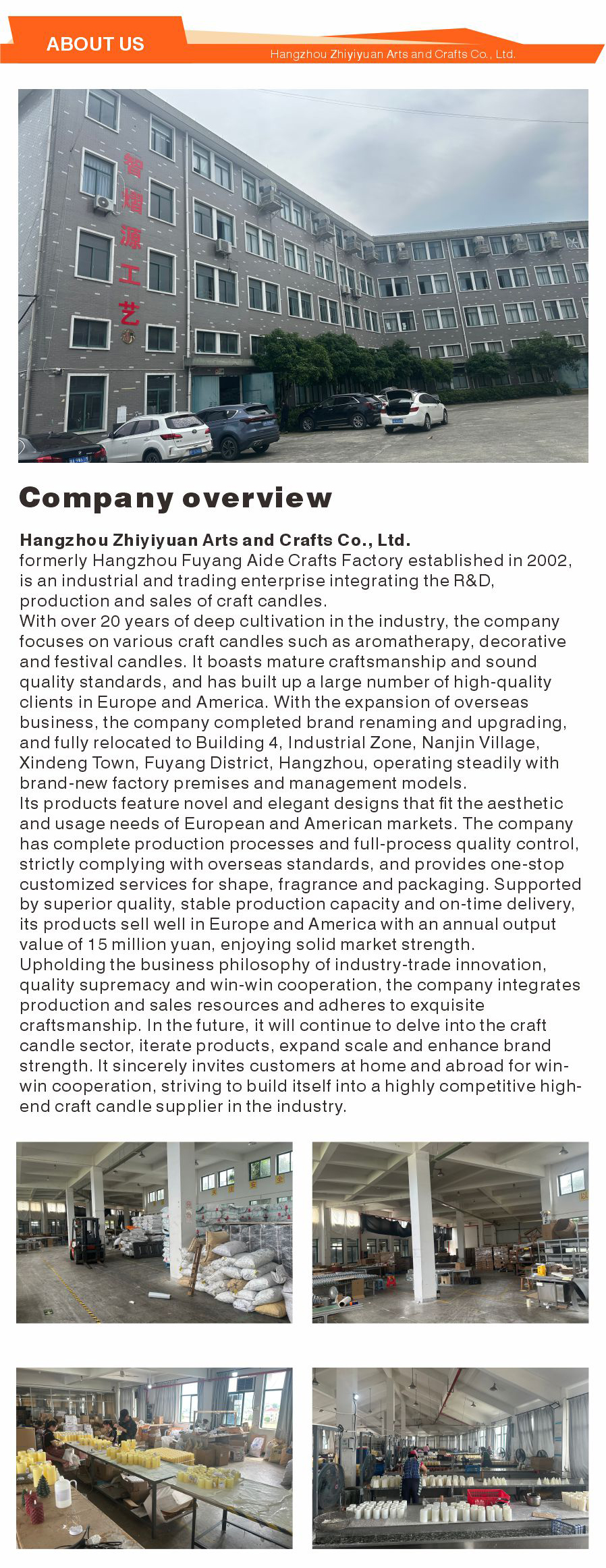 ABOUT US

Hangzhou Zhiyiyuan Arts and Crafts Co., Ltd.

智熠源工艺

Company overview

Hangzhou Zhiyiyuan Arts and Crafts Co., Ltd.
formerly Hangzhou Fuyang Aide Crafts Factory established in 2002, is an industrial and trading enterprise integrating the R&D, production and sales of craft candles.
With over 20 years of deep cultivation in the industry, the company focuses on various craft candles such as aromatherapy, decorative and festival candles. It boasts mature craftsmanship and sound quality standards, and has built up a large number of high-quality clients in Europe and America. With the expansion of overseas business, the company completed brand renaming and upgrading, and fully relocated to Building 4, Industrial Zone, Nanjin Village, Xindeng Town, Fuyang District, Hangzhou, operating steadily with brand-new factory premises and management models.
Its products feature novel and elegant designs that fit the aesthetic and usage needs of European and American markets. The company has complete production processes and full-process quality control, strictly complying with overseas standards, and provides one-stop customized services for shape, fragrance and packaging. Supported by superior quality, stable production capacity and on-time delivery, its products sell well in Europe and America with an annual output value of 15 million yuan, enjoying solid market strength.
Upholding the business philosophy of industry-trade innovation, quality supremacy and win-win cooperation, the company integrates production and sales resources and adheres to exquisite craftsmanship. In the future, it will continue to delve into the craft candle sector, iterate products, expand scale and enhance brand strength. It sincerely invites customers at home and abroad for win-win cooperation, striving to build itself into a highly competitive high-end craft candle supplier in the industry.